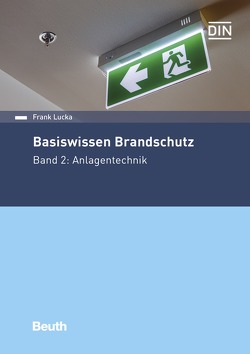 DIN

Frank Lucka

Basiswissen Brandschutz

Band 2: Anlagentechnik

Beuth